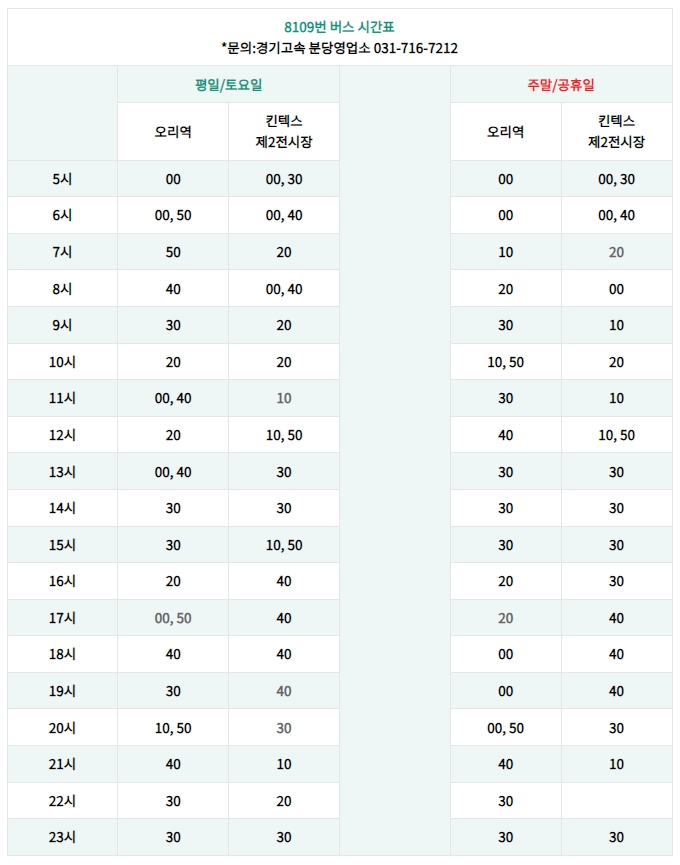 8109번 버스 시간표
*문의:경기고속 분당영업소 031-716-7212

|  | 평일/토요일 |  |  | 주말/공휴일 |  |
|---|---|---|---|---|---|
|  | 오리역 | 킨텍스 제2전시장 |  | 오리역 | 킨텍스 제2전시장 |
| 5시 | 00 | 00, 30 |  | 00 | 00, 30 |
| 6시 | 00, 50 | 00, 40 |  | 00 | 00, 40 |
| 7시 | 50 | 20 |  | 10 | 20 |
| 8시 | 40 | 00, 40 |  | 20 | 00 |
| 9시 | 30 | 20 |  | 30 | 10 |
| 10시 | 20 | 20 |  | 10, 50 | 20 |
| 11시 | 00, 40 | 10 |  | 30 | 10 |
| 12시 | 20 | 10, 50 |  | 40 | 10, 50 |
| 13시 | 00, 40 | 30 |  | 30 | 30 |
| 14시 | 30 | 30 |  | 30 | 30 |
| 15시 | 30 | 10, 50 |  | 30 | 30 |
| 16시 | 20 | 40 |  | 20 | 30 |
| 17시 | 00, 50 | 40 |  | 20 | 40 |
| 18시 | 40 | 40 |  | 00 | 40 |
| 19시 | 30 | 40 |  | 00 | 40 |
| 20시 | 10, 50 | 30 |  | 00, 50 | 30 |
| 21시 | 40 | 10 |  | 40 | 10 |
| 22시 | 30 | 20 |  | 30 |  |
| 23시 | 30 | 30 |  | 30 | 30 |